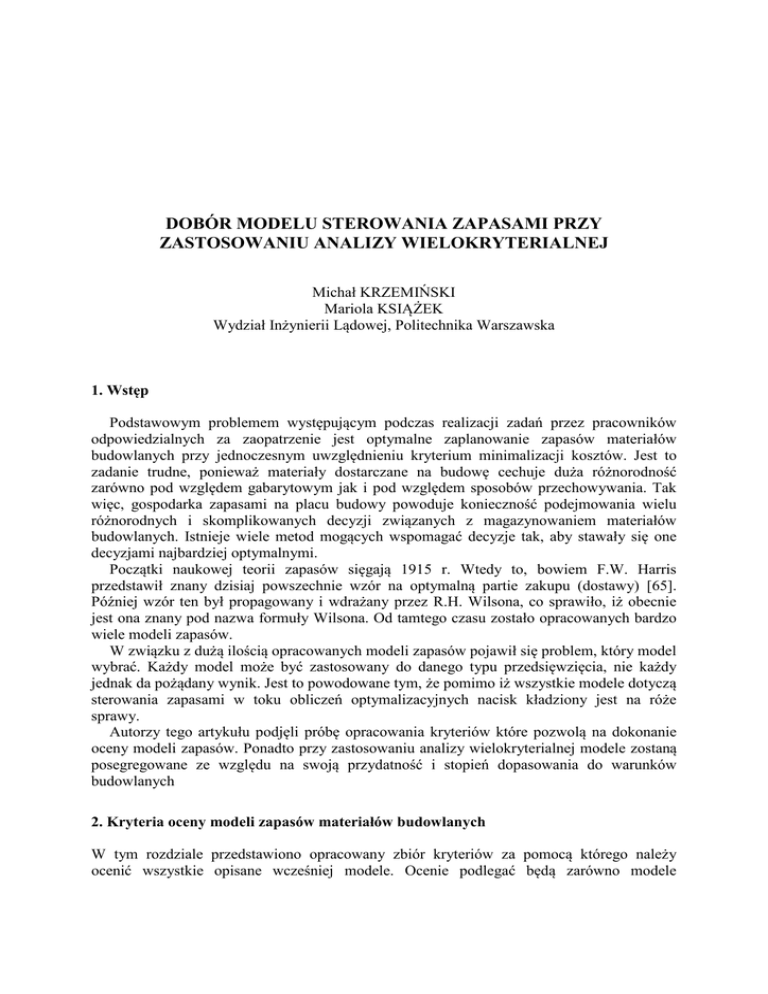 DOBÓR MODELU STEROWANIA ZAPASAMI PRZY ZASTOSOWANIU ANALIZY WIELOKRYTERIALNEJ

Michał KRZEMIŃSKI
Mariola KSIĄŻEK
Wydział Inżynierii Lądowej, Politechnika Warszawska

1. Wstęp

Podstawowym problemem występującym podczas realizacji zadań przez pracowników odpowiedzialnych za zaopatrzenie jest optymalne zaplanowanie zapasów materiałów budowlanych przy jednoczesnym uwzględnieniu kryterium minimalizacji kosztów. Jest to zadanie trudne, ponieważ materiały dostarczane na budowę cechuje duża różnorodność zarówno pod względem gabarytowym jak i pod względem sposobów przechowywania. Tak więc, gospodarka zapasami na placu budowy powoduje konieczność podejmowania wielu różnorodnych i skomplikowanych decyzji związanych z magazynowaniem materiałów budowlanych. Istnieje wiele metod mogących wspomagać decyzje tak, aby stawały się one decyzjami najbardziej optymalnymi.

Początki naukowej teorii zapasów sięgają 1915 r. Wtedy to, bowiem F.W. Harris przedstawił znany dzisiaj powszechnie wzór na optymalną partie zakupu (dostawy) [65]. Później wzór ten był propagowany i wdrażany przez R.H. Wilsona, co sprawiło, iż obecnie jest ona znany pod nazwa formuły Wilsona. Od tamtego czasu zostało opracowanych bardzo wiele modeli zapasów.

W związku z dużą ilością opracowanych modeli zapasów pojawił się problem, który model wybrać. Każdy model może być zastosowany do danego typu przedsięwzięcia, nie każdy jednak da pożądany wynik. Jest to powodowane tym, że pomimo iż wszystkie modele dotyczą sterowania zapasami w toku obliczeń optymalizacyjnych nacisk kładziony jest na róże sprawy.

Autorzy tego artykułu podjęli próbę opracowania kryteriów które pozwolą na dokonanie oceny modeli zapasów. Ponadto przy zastosowaniu analizy wielokryterialnej modele zostaną posegregowane ze względu na swoją przydatność i stopień dopasowania do warunków budowlanych

2. Kryteria oceny modeli zapasów materiałów budowlanych

W tym rozdziale przedstawiono opracowany zbiór kryteriów za pomocą którego należy ocenić wszystkie opisane wcześniej modele. Ocenie podlegać będą zarówno modele